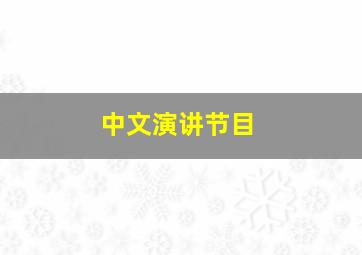 中文演讲节目